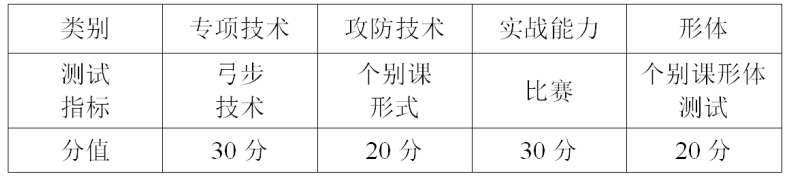 | 类别 | 专项技术 | 攻防技术 | 实战能力 | 形体 |
|---|---|---|---|---|
| 测试指标 | 弓步技术 | 个别课形式 | 比赛 | 个别课形体测试 |
| 分值 | 30 分 | 20 分 | 30 分 | 20 分 |